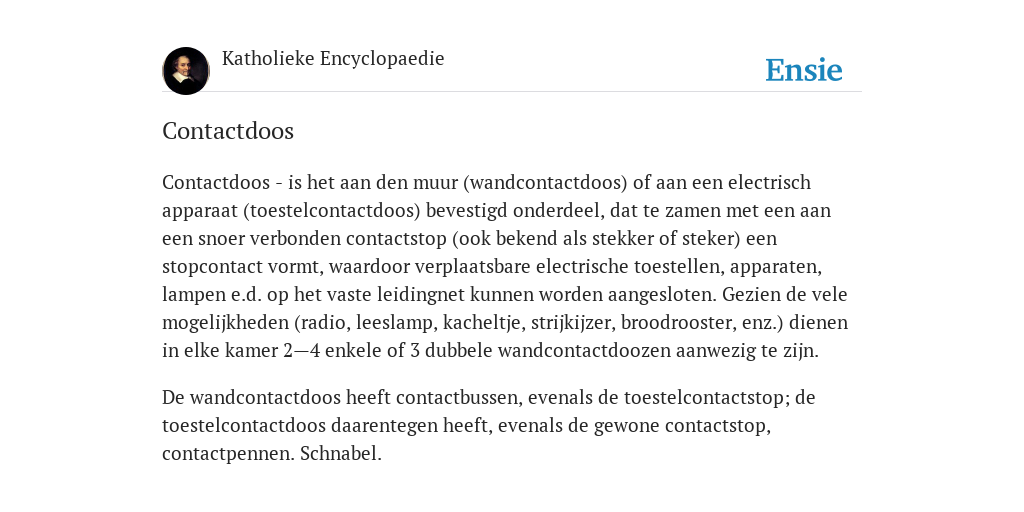 Katholieke Encyclopaedie

Ensie

Contactdoos

Contactdoos - is het aan den muur (wandcontactdoos) of aan een electrisch apparaat (toestelcontactdoos) bevestigd onderdeel, dat te zamen met een aan een snoer verbonden contactstop (ook bekend als stekker of steker) een stopcontact vormt, waardoor verplaatsbare electrische toestellen, apparaten, lampen e.d. op het vaste leidingnet kunnen worden aangesloten. Gezien de vele mogelijkheden (radio, leeslamp, kacheltje, strijkijzer, broodrooster, enz.) dienen in elke kamer 2—4 enkele of 3 dubbele wandcontactdoozen aanwezig te zijn.

De wandcontactdoos heeft contactbussen, evenals de toestelcontactstop; de toestelcontactdoos daarentegen heeft, evenals de gewone contactstop, contactpennen. Schnabel.